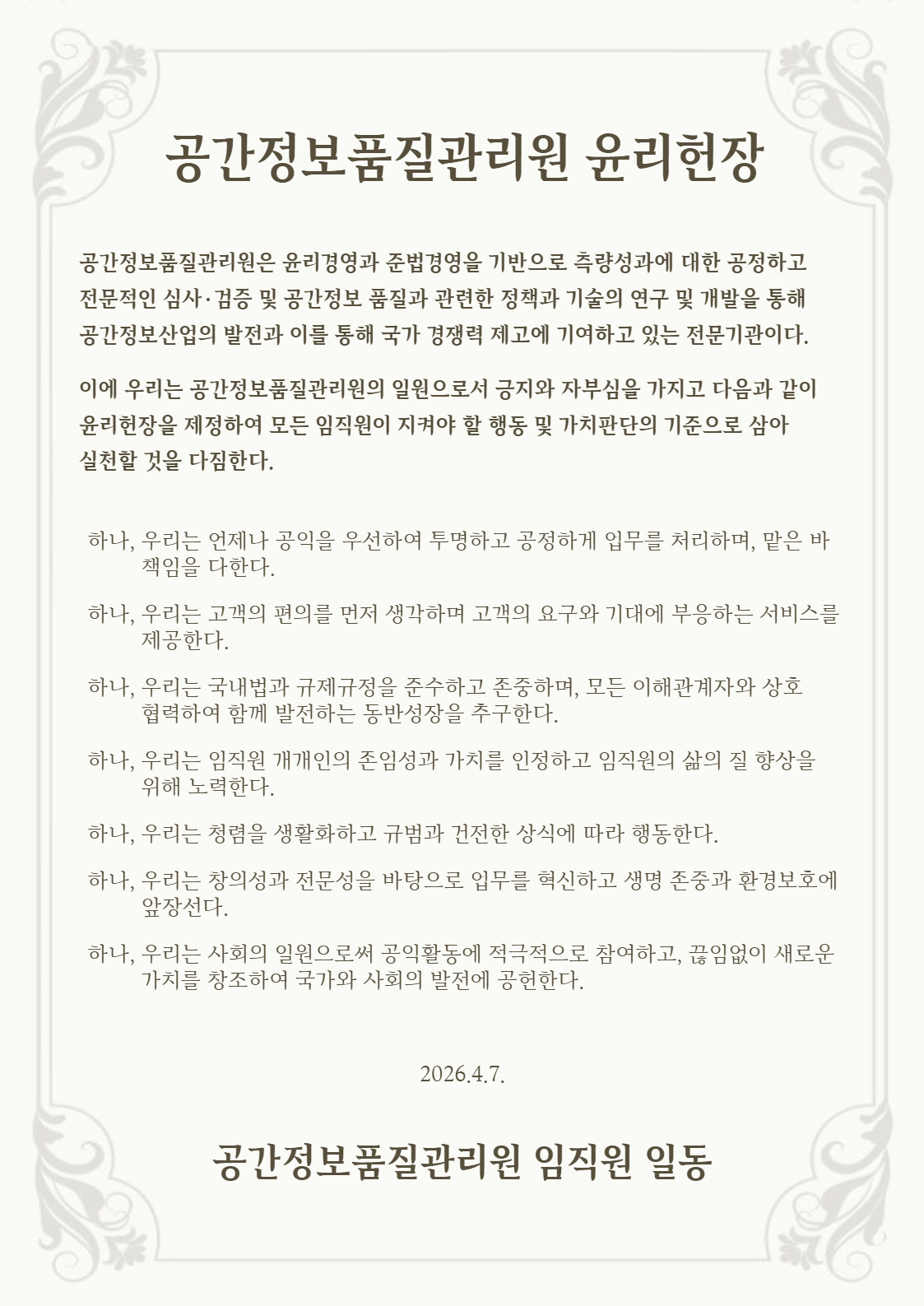 공간정보품질관리원 윤리헌장

공간정보품질관리원은 윤리경영과 준법경영을 기반으로 측량성과에 대한 공정하고 전문적인 심사·검증 및 공간정보 품질과 관련한 정책과 기술의 연구 및 개발을 통해 공간정보산업의 발전과 이를 통해 국가 경쟁력 제고에 기여하고 있는 전문기관이다.

이에 우리는 공간정보품질관리원의 일원으로서 긍지와 자부심을 가지고 다음과 같이 윤리헌장을 제정하여 모든 임직원이 지켜야 할 행동 및 가치판단의 기준으로 삼아 실천할 것을 다짐한다.

하나, 우리는 언제나 공익을 우선하여 투명하고 공정하게 업무를 처리하며, 맡은 바 책임을 다한다.

하나, 우리는 고객의 편의를 먼저 생각하며 고객의 요구와 기대에 부응하는 서비스를 제공한다.

하나, 우리는 국내법과 규제규정을 준수하고 존중하며, 모든 이해관계자와 상호 협력하여 함께 발전하는 동반성장을 추구한다.

하나, 우리는 임직원 개개인의 존엄성과 가치를 인정하고 임직원의 삶의 질 향상을 위해 노력한다.

하나, 우리는 청렴을 생활화하고 규범과 건전한 상식에 따라 행동한다.

하나, 우리는 창의성과 전문성을 바탕으로 업무를 혁신하고 생명 존중과 환경보호에 앞장선다.

하나, 우리는 사회의 일원으로써 공익활동에 적극적으로 참여하고, 끊임없이 새로운 가치를 창조하여 국가와 사회의 발전에 공헌한다.

2026.4.7.

공간정보품질관리원 임직원 일동